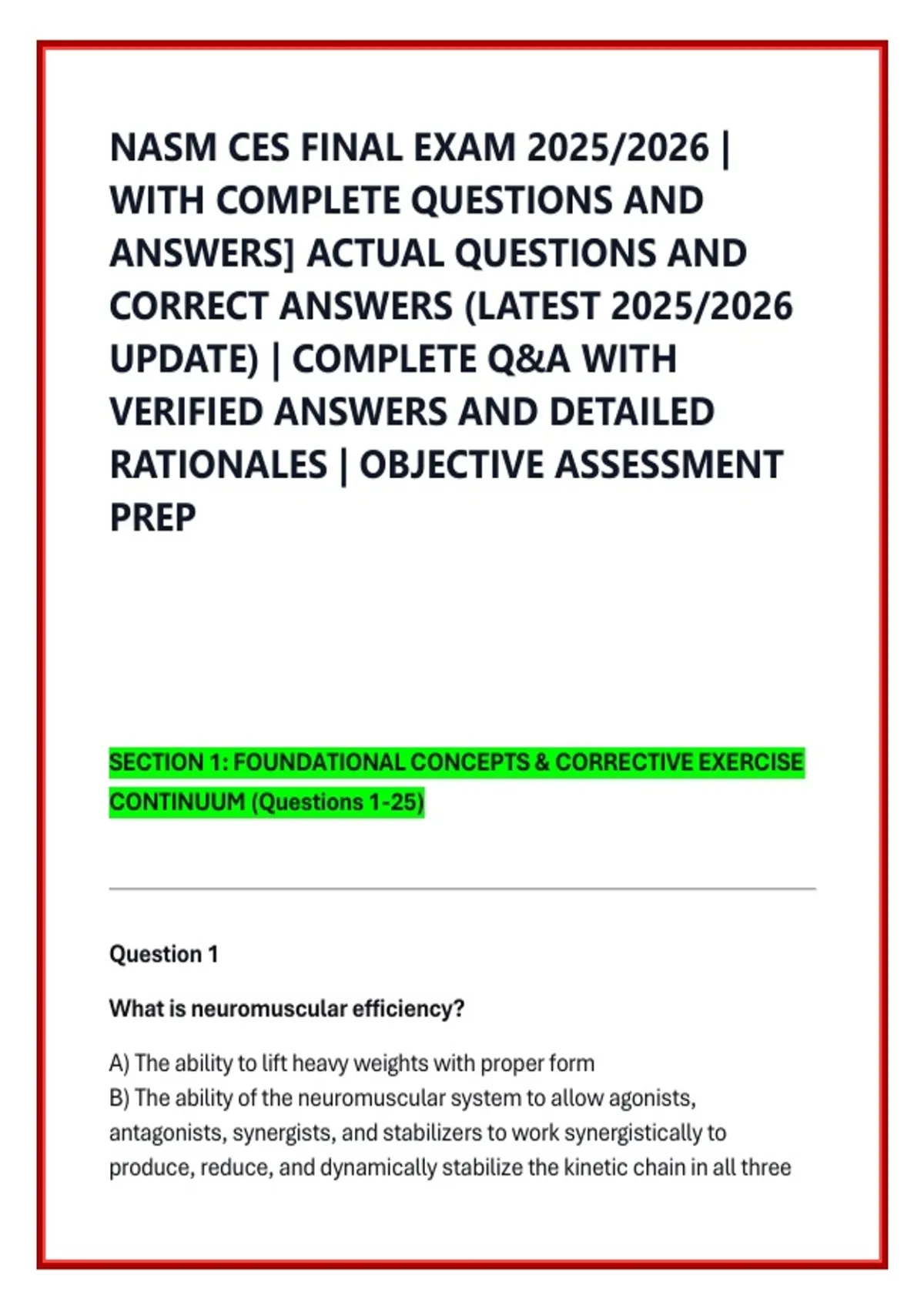 NASM CES FINAL EXAM 2025/2026 | WITH COMPLETE QUESTIONS AND ANSWERS] ACTUAL QUESTIONS AND CORRECT ANSWERS (LATEST 2025/2026 UPDATE) | COMPLETE Q&A WITH VERIFIED ANSWERS AND DETAILED RATIONALES | OBJECTIVE ASSESSMENT PREP

SECTION 1: FOUNDATIONAL CONCEPTS & CORRECTIVE EXERCISE CONTINUUM (Questions 1-25)

Question 1

What is neuromuscular efficiency?

A) The ability to lift heavy weights with proper form
B) The ability of the neuromuscular system to allow agonists, antagonists, synergists, and stabilizers to work synergistically to produce, reduce, and dynamically stabilize the kinetic chain in all three